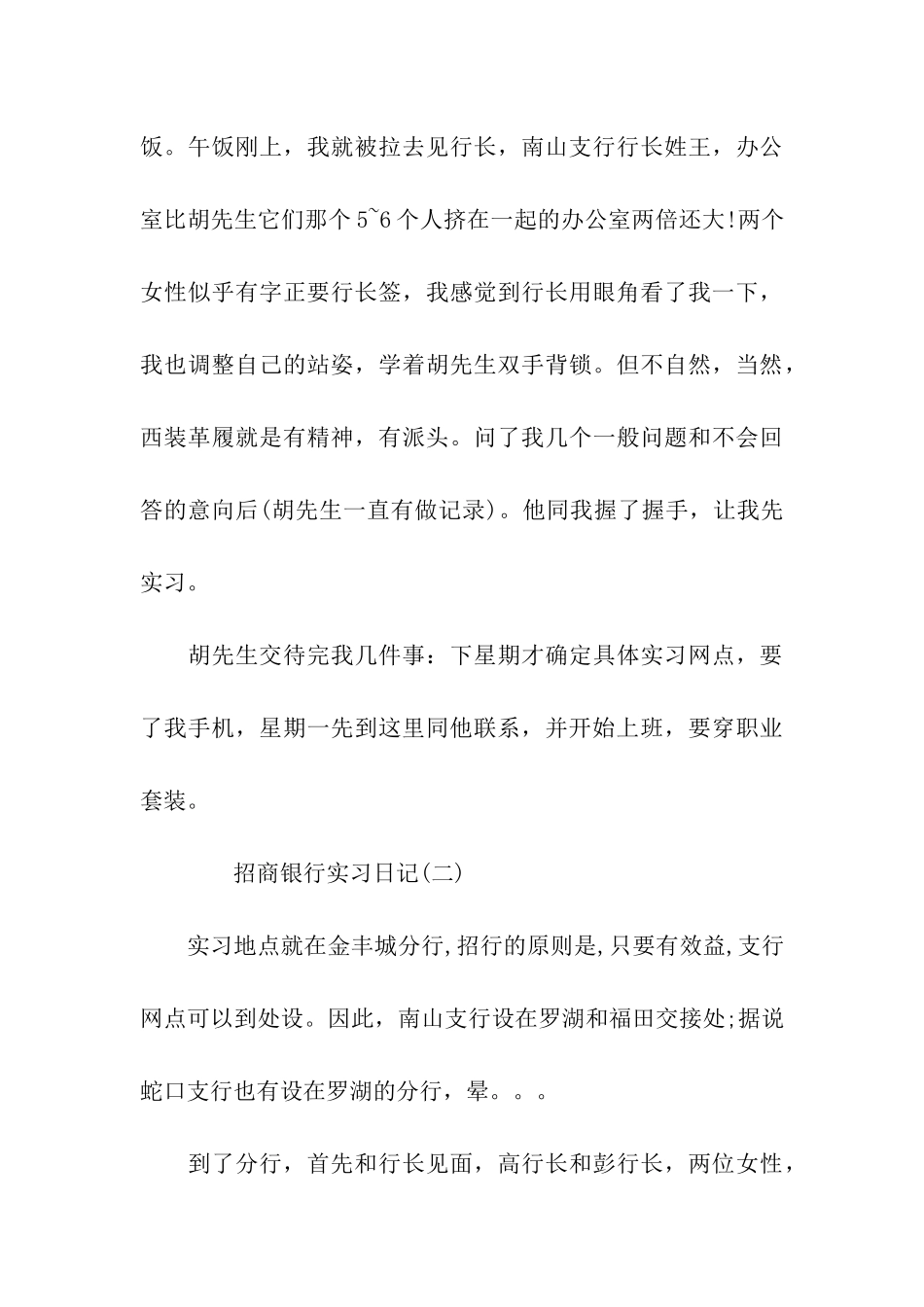 饭。午饭刚上，我就被拉去见行长，南山支行行长姓王，办公室比胡先生它们那个 5~6 个人挤在一起的办公室两倍还大!两个女性似乎有字正要行长签，我感觉到行长用眼角看了我一下，我也调整自己的站姿，学着胡先生双手背锁。但不自然，当然，西装革履就是有精神，有派头。问了我几个一般问题和不会回答的意向后(胡先生一直有做记录)。他同我握了握手，让我先实习。

胡先生交待完我几件事：下星期才确定具体实习网点，要了我手机，星期一先到这里同他联系，并开始上班，要穿职业套装。

招商银行实习日记(二)

实习地点就在金丰城分行,招行的原则是,只要有效益,支行网点可以到处设。因此，南山支行设在罗湖和福田交接处;据说蛇口支行也有设在罗湖的分行，晕。。。

到了分行，首先和行长见面，高行长和彭行长，两位女性，